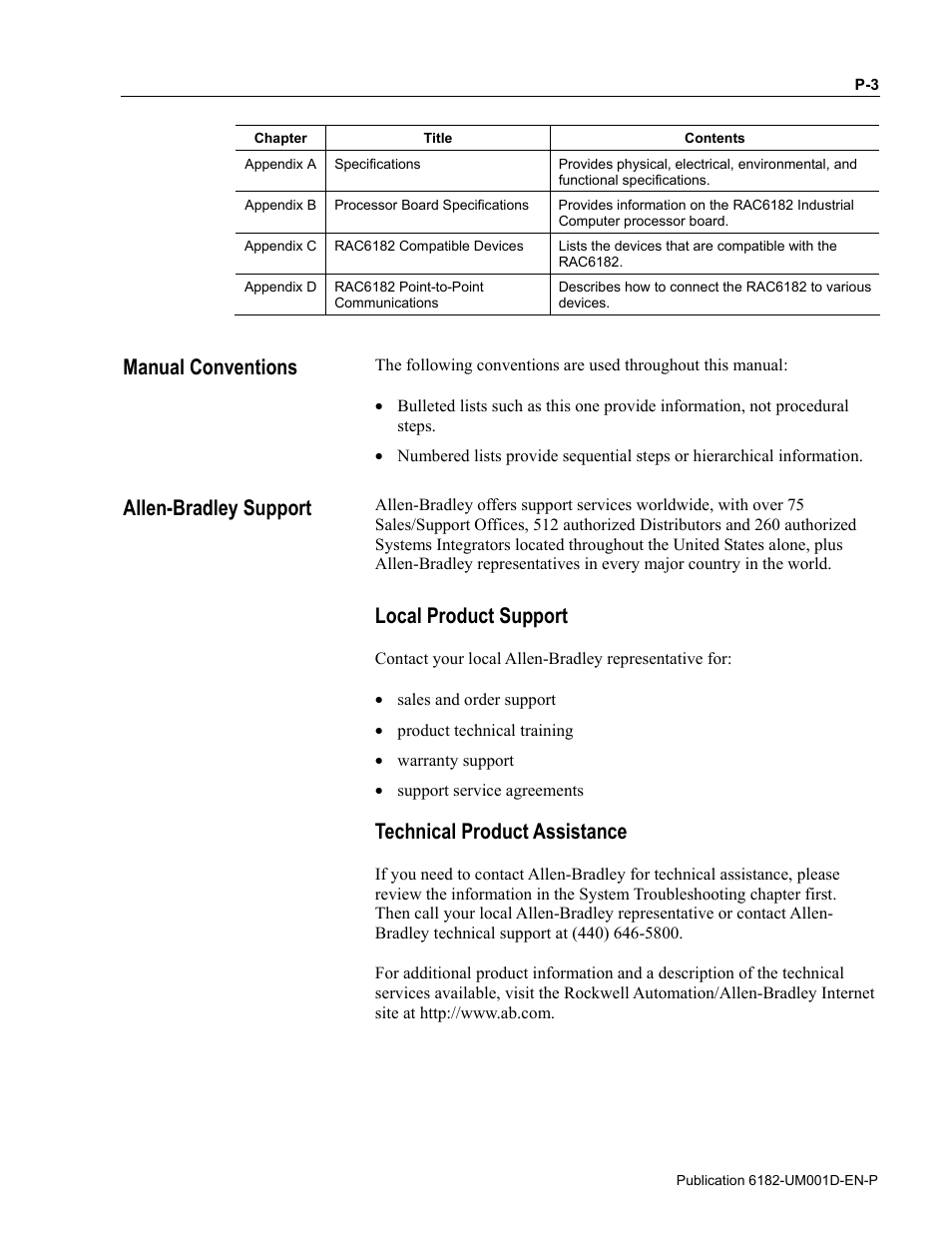 P-3

| Chapter | Title | Contents |
|---|---|---|
| Appendix A | Specifications | Provides physical, electrical, environmental, and functional specifications. |
| Appendix B | Processor Board Specifications | Provides information on the RAC6182 Industrial Computer processor board. |
| Appendix C | RAC6182 Compatible Devices | Lists the devices that are compatible with the RAC6182. |
| Appendix D | RAC6182 Point-to-Point Communications | Describes how to connect the RAC6182 to various devices. |

Manual Conventions

The following conventions are used throughout this manual:

• Bulleted lists such as this one provide information, not procedural steps.

• Numbered lists provide sequential steps or hierarchical information.

Allen-Bradley Support

Allen-Bradley offers support services worldwide, with over 75 Sales/Support Offices, 512 authorized Distributors and 260 authorized Systems Integrators located throughout the United States alone, plus Allen-Bradley representatives in every major country in the world.

Local Product Support

Contact your local Allen-Bradley representative for:

• sales and order support

• product technical training

• warranty support

• support service agreements

Technical Product Assistance

If you need to contact Allen-Bradley for technical assistance, please review the information in the System Troubleshooting chapter first. Then call your local Allen-Bradley representative or contact Allen-Bradley technical support at (440) 646-5800.

For additional product information and a description of the technical services available, visit the Rockwell Automation/Allen-Bradley Internet site at http://www.ab.com.

Publication 6182-UM001D-EN-P